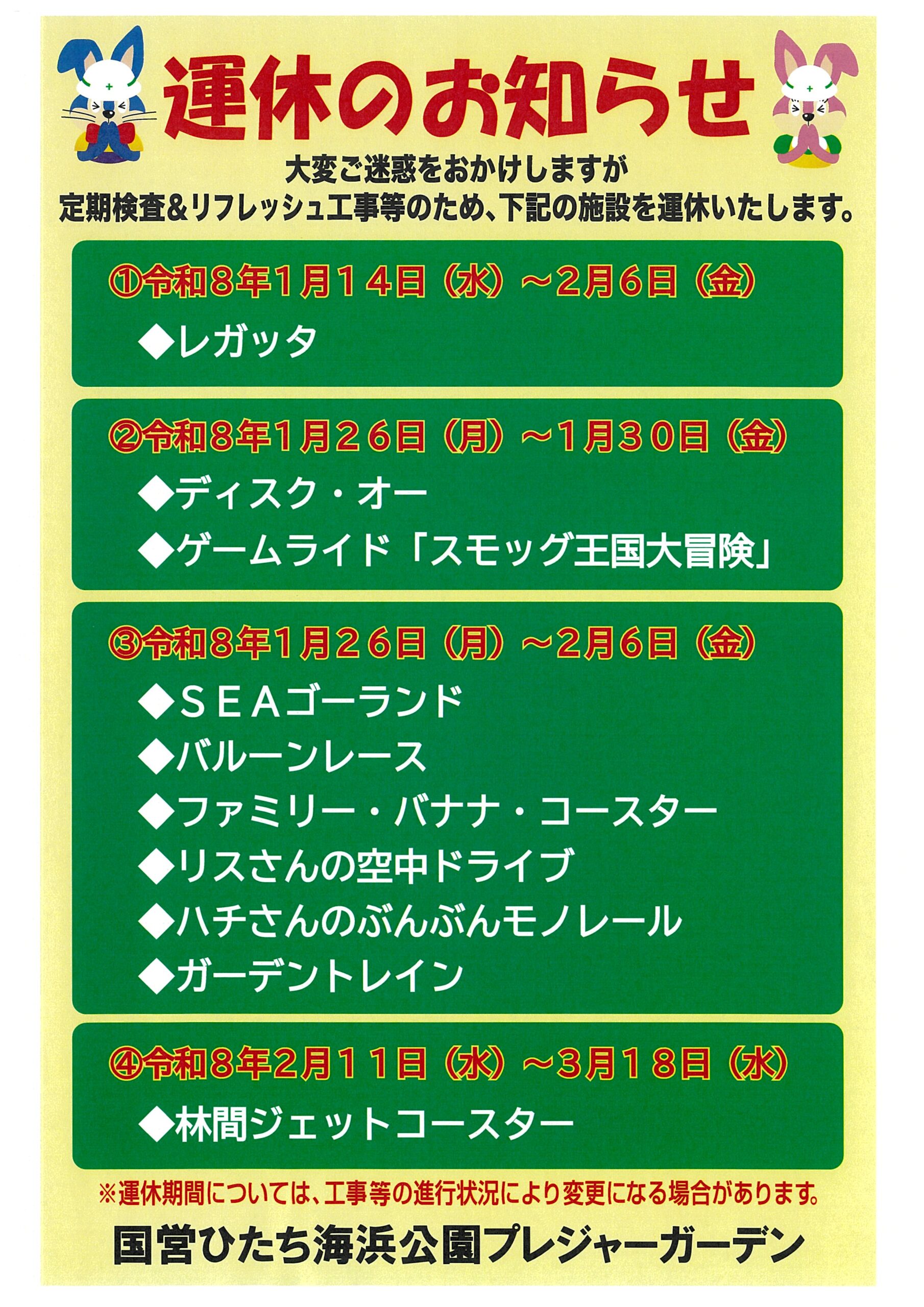 運休のお知らせ

大変ご迷惑をおかけしますが
定期検査&リフレッシュ工事等のため、下記の施設を運休いたします。

①令和8年1月14日（水）～2月6日（金）
◆レガッタ

②令和8年1月26日（月）～1月30日（金）
◆ディスク・オー
◆ゲームライド「スモッグ王国大冒険」

③令和8年1月26日（月）～2月6日（金）
◆SEAゴーランド
◆バルーンレース
◆ファミリー・バナナ・コースター
◆リスさんの空中ドライブ
◆ハチさんのぶんぶんモノレール
◆ガーデントレイン

④令和8年2月11日（水）～3月18日（水）
◆林間ジェットコースター

※運休期間については、工事等の進行状況により変更になる場合があります。

国営ひたち海浜公園プレジャーガーデン